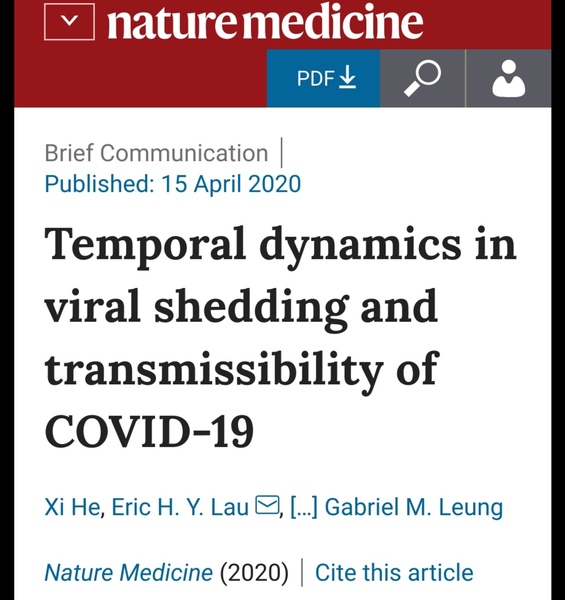 nature medicine

PDF

Brief Communication | Published: 15 April 2020

Temporal dynamics in viral shedding and transmissibility of COVID-19

Xi He, Eric H. Y. Lau, [...] Gabriel M. Leung

Nature Medicine (2020) | Cite this article